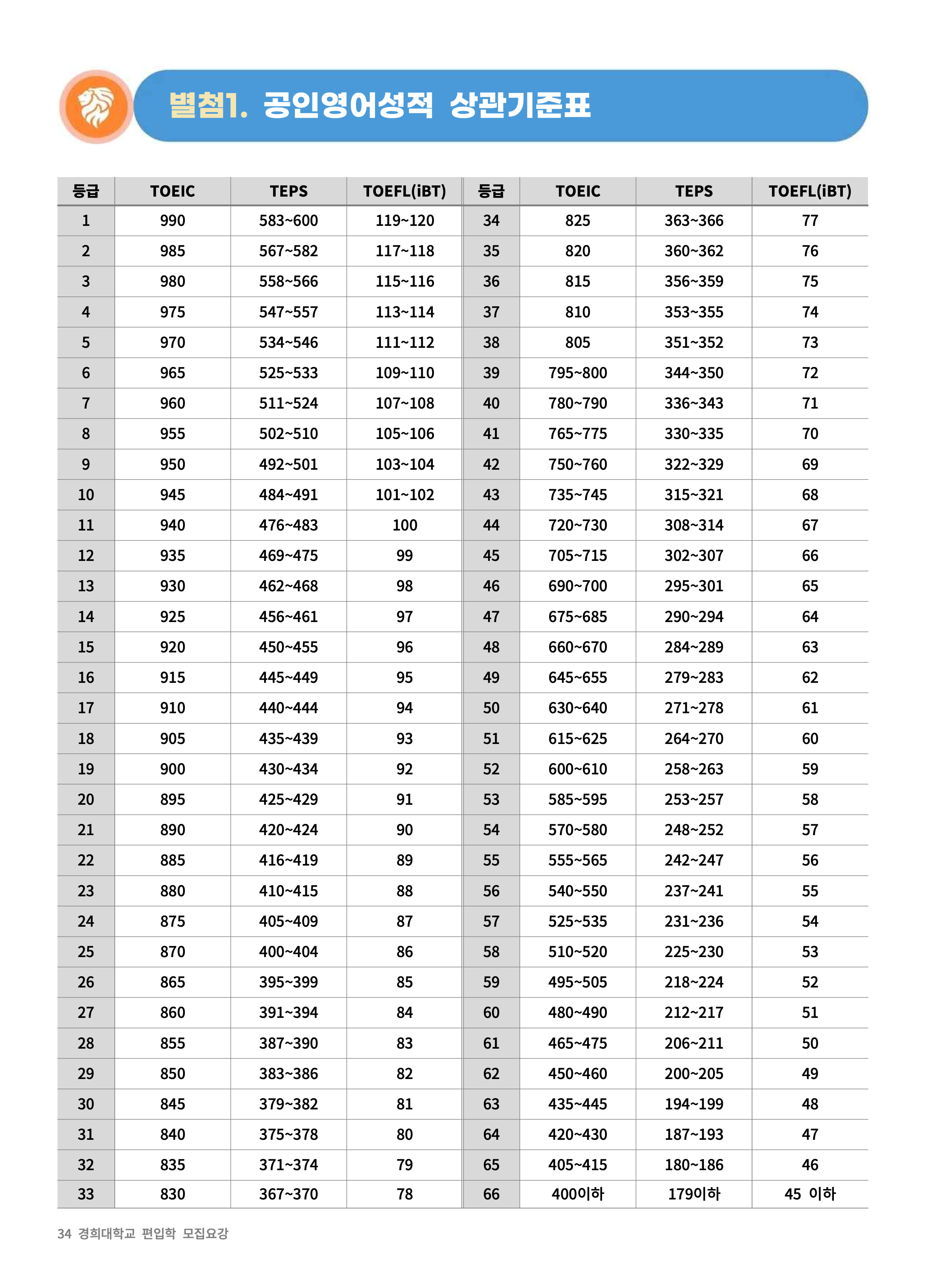 별첨1. 공인영어성적 상관기준표

| 등급 | TOEIC | TEPS | TOEFL(iBT) | 등급 | TOEIC | TEPS | TOEFL(iBT) |
|---|---|---|---|---|---|---|---|
| 1 | 990 | 583~600 | 119~120 | 34 | 825 | 363~366 | 77 |
| 2 | 985 | 567~582 | 117~118 | 35 | 820 | 360~362 | 76 |
| 3 | 980 | 558~566 | 115~116 | 36 | 815 | 356~359 | 75 |
| 4 | 975 | 547~557 | 113~114 | 37 | 810 | 353~355 | 74 |
| 5 | 970 | 534~546 | 111~112 | 38 | 805 | 351~352 | 73 |
| 6 | 965 | 525~533 | 109~110 | 39 | 795~800 | 344~350 | 72 |
| 7 | 960 | 511~524 | 107~108 | 40 | 780~790 | 336~343 | 71 |
| 8 | 955 | 502~510 | 105~106 | 41 | 765~775 | 330~335 | 70 |
| 9 | 950 | 492~501 | 103~104 | 42 | 750~760 | 322~329 | 69 |
| 10 | 945 | 484~491 | 101~102 | 43 | 735~745 | 315~321 | 68 |
| 11 | 940 | 476~483 | 100 | 44 | 720~730 | 308~314 | 67 |
| 12 | 935 | 469~475 | 99 | 45 | 705~715 | 302~307 | 66 |
| 13 | 930 | 462~468 | 98 | 46 | 690~700 | 295~301 | 65 |
| 14 | 925 | 456~461 | 97 | 47 | 675~685 | 290~294 | 64 |
| 15 | 920 | 450~455 | 96 | 48 | 660~670 | 284~289 | 63 |
| 16 | 915 | 445~449 | 95 | 49 | 645~655 | 279~283 | 62 |
| 17 | 910 | 440~444 | 94 | 50 | 630~640 | 271~278 | 61 |
| 18 | 905 | 435~439 | 93 | 51 | 615~625 | 264~270 | 60 |
| 19 | 900 | 430~434 | 92 | 52 | 600~610 | 258~263 | 59 |
| 20 | 895 | 425~429 | 91 | 53 | 585~595 | 253~257 | 58 |
| 21 | 890 | 420~424 | 90 | 54 | 570~580 | 248~252 | 57 |
| 22 | 885 | 416~419 | 89 | 55 | 555~565 | 242~247 | 56 |
| 23 | 880 | 410~415 | 88 | 56 | 540~550 | 237~241 | 55 |
| 24 | 875 | 405~409 | 87 | 57 | 525~535 | 231~236 | 54 |
| 25 | 870 | 400~404 | 86 | 58 | 510~520 | 225~230 | 53 |
| 26 | 865 | 395~399 | 85 | 59 | 495~505 | 218~224 | 52 |
| 27 | 860 | 391~394 | 84 | 60 | 480~490 | 212~217 | 51 |
| 28 | 855 | 387~390 | 83 | 61 | 465~475 | 206~211 | 50 |
| 29 | 850 | 383~386 | 82 | 62 | 450~460 | 200~205 | 49 |
| 30 | 845 | 379~382 | 81 | 63 | 435~445 | 194~199 | 48 |
| 31 | 840 | 375~378 | 80 | 64 | 420~430 | 187~193 | 47 |
| 32 | 835 | 371~374 | 79 | 65 | 405~415 | 180~186 | 46 |
| 33 | 830 | 367~370 | 78 | 66 | 400이하 | 179이하 | 45 이하 |

34 경희대학교 편입학 모집요강